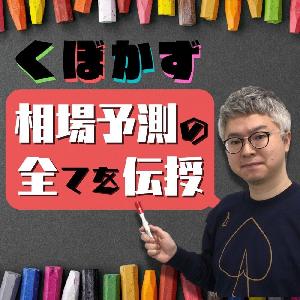 くぼかず

相場予測の全てを伝授